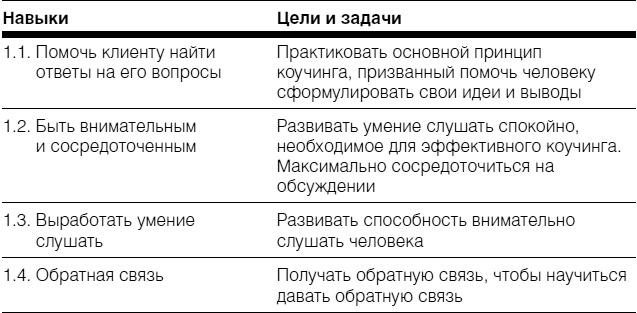 | Навыки | Цели и задачи |
|---|---|
| 1.1. Помочь клиенту найти ответы на его вопросы | Практиковать основной принцип коучинга, призванный помочь человеку сформулировать свои идеи и выводы |
| 1.2. Быть внимательным и сосредоточенным | Развивать умение слушать спокойно, необходимое для эффективного коучинга. Максимально сосредоточиться на обсуждении |
| 1.3. Выработать умение слушать | Развивать способность внимательно слушать человека |
| 1.4. Обратная связь | Получать обратную связь, чтобы научиться давать обратную связь |